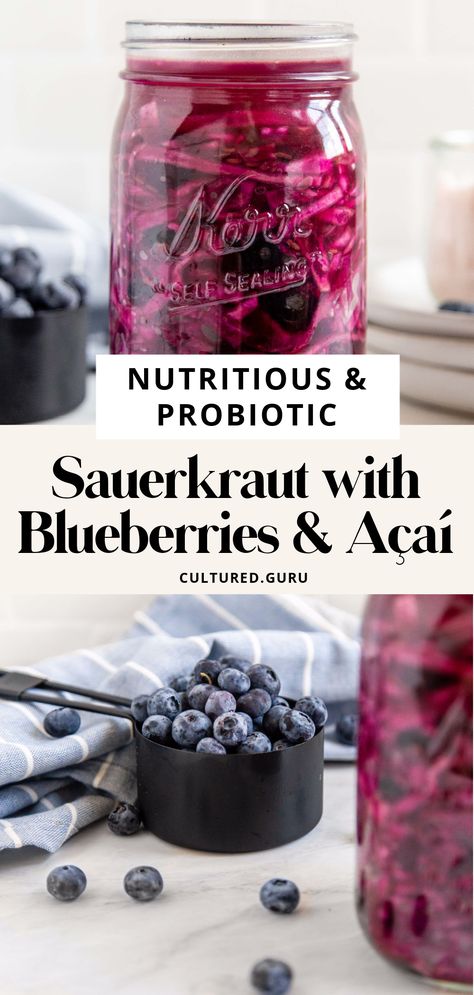 Kerr
SELF SEALING

NUTRITIOUS & PROBIOTIC

Sauerkraut with Blueberries & Açaí

CULTURED.GURU